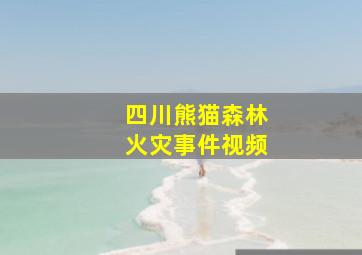 四川熊猫森林
火灾事件视频